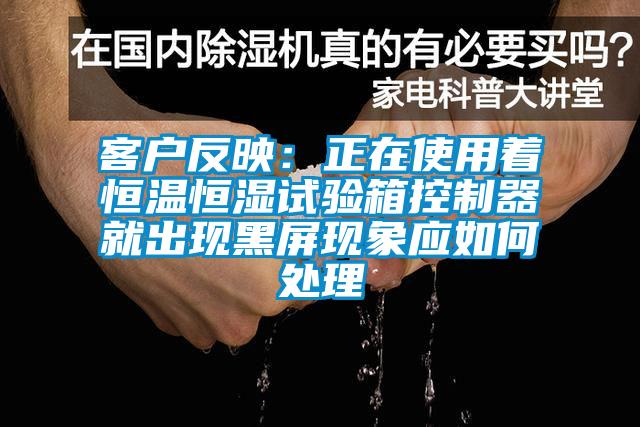 在国内除湿机真的有必要买吗？
家电科普大讲堂

客户反映：正在使用着恒温恒湿试验箱控制器就出现黑屏现象应如何处理